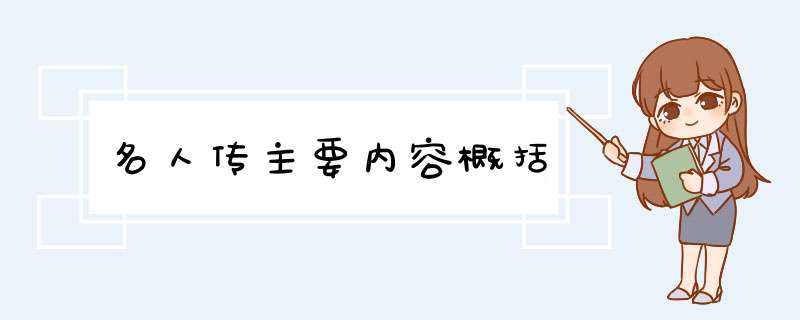 名人传主要内容概括